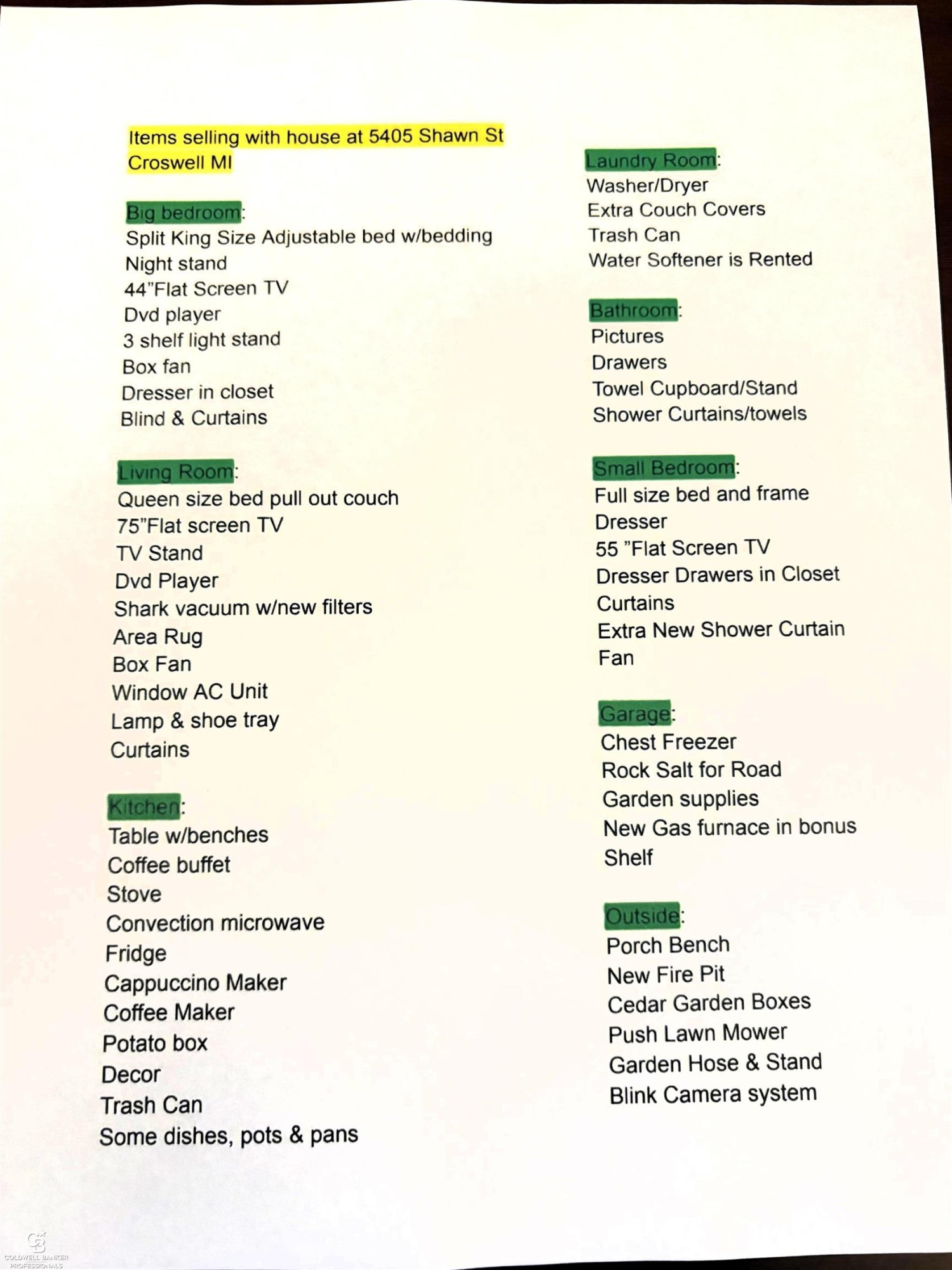 Items selling with house at 5405 Shawn St Croswell MI

Big bedroom:
Split King Size Adjustable bed w/bedding
Night stand
44"Flat Screen TV
Dvd player
3 shelf light stand
Box fan
Dresser in closet
Blind & Curtains

Living Room:
Queen size bed pull out couch
75"Flat screen TV
TV Stand
Dvd Player
Shark vacuum w/new filters
Area Rug
Box Fan
Window AC Unit
Lamp & shoe tray
Curtains

Kitchen:
Table w/benches
Coffee buffet
Stove
Convection microwave
Fridge
Cappuccino Maker
Coffee Maker
Potato box
Decor
Trash Can
Some dishes, pots & pans

Laundry Room:
Washer/Dryer
Extra Couch Covers
Trash Can
Water Softener is Rented

Bathroom:
Pictures
Drawers
Towel Cupboard/Stand
Shower Curtains/towels

Small Bedroom:
Full size bed and frame
Dresser
55 "Flat Screen TV
Dresser Drawers in Closet
Curtains
Extra New Shower Curtain
Fan

Garage:
Chest Freezer
Rock Salt for Road
Garden supplies
New Gas furnace in bonus
Shelf

Outside:
Porch Bench
New Fire Pit
Cedar Garden Boxes
Push Lawn Mower
Garden Hose & Stand
Blink Camera system

COLDWELL BANKER PROFESSIONALS